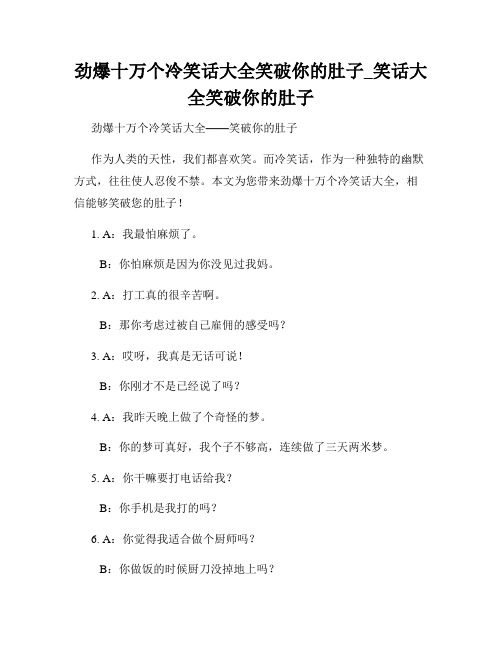 劲爆十万个冷笑话大全笑破你的肚子_笑话大全笑破你的肚子

劲爆十万个冷笑话大全——笑破你的肚子

作为人类的天性，我们都喜欢笑。而冷笑话，作为一种独特的幽默方式，往往使人忍俊不禁。本文为您带来劲爆十万个冷笑话大全，相信能够笑破您的肚子！

1. A：我最怕麻烦了。

B：你怕麻烦是因为你没见过我妈。

2. A：打工真的很辛苦啊。

B：那你考虑过被自己雇佣的感受吗？

3. A：哎呀，我真是无话可说！

B：你刚才不是已经说了吗？

4. A：我昨天晚上做了个奇怪的梦。

B：你的梦可真好，我个子不够高，连续做了三天两米梦。

5. A：你干嘛要打电话给我？

B：你手机是我打的吗？

6. A：你觉得我适合做个厨师吗？

B：你做饭的时候厨刀没掉地上吗？